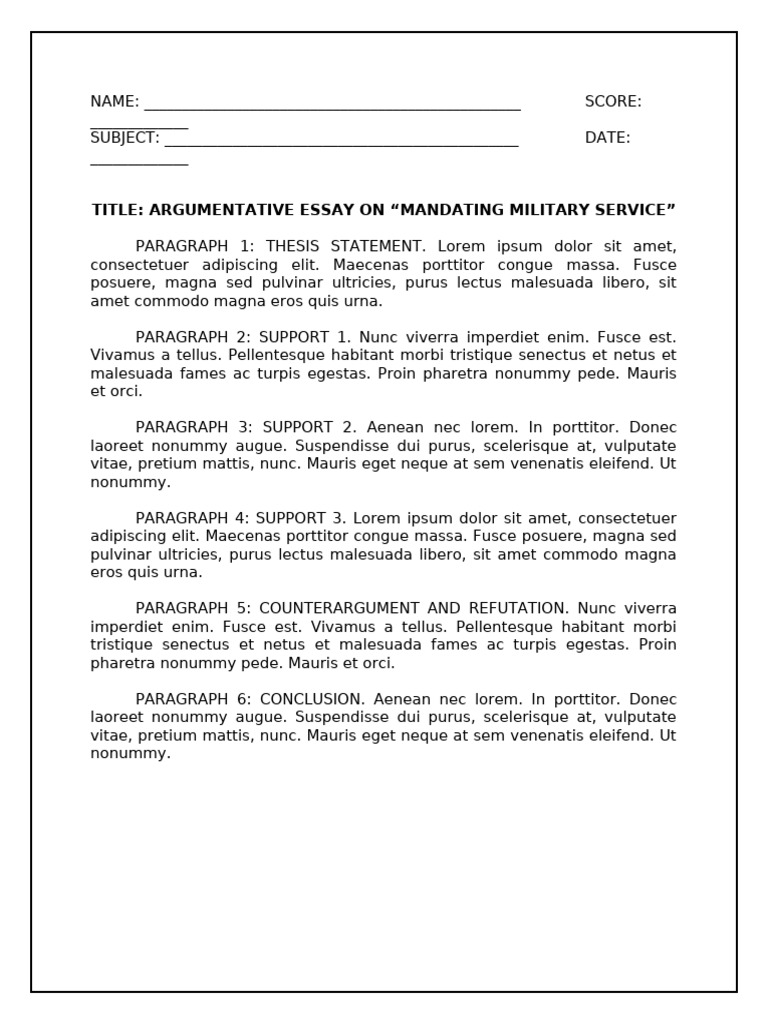 NAME: ______________________________________________ SCORE: ____________

SUBJECT: ____________________________________________ DATE: ____________

TITLE: ARGUMENTATIVE ESSAY ON “MANDATING MILITARY SERVICE”

PARAGRAPH 1: THESIS STATEMENT. Lorem ipsum dolor sit amet, consectetuer adipiscing elit. Maecenas porttitor congue massa. Fusce posuere, magna sed pulvinar ultricies, purus lectus malesuada libero, sit amet commodo magna eros quis urna.

PARAGRAPH 2: SUPPORT 1. Nunc viverra imperdiet enim. Fusce est. Vivamus a tellus. Pellentesque habitant morbi tristique senectus et netus et malesuada fames ac turpis egestas. Proin pharetra nonummy pede. Mauris et orci.

PARAGRAPH 3: SUPPORT 2. Aenean nec lorem. In porttitor. Donec laoreet nonummy augue. Suspendisse dui purus, scelerisque at, vulputate vitae, pretium mattis, nunc. Mauris eget neque at sem venenatis eleifend. Ut nonummy.

PARAGRAPH 4: SUPPORT 3. Lorem ipsum dolor sit amet, consectetuer adipiscing elit. Maecenas porttitor congue massa. Fusce posuere, magna sed pulvinar ultricies, purus lectus malesuada libero, sit amet commodo magna eros quis urna.

PARAGRAPH 5: COUNTERARGUMENT AND REFUTATION. Nunc viverra imperdiet enim. Fusce est. Vivamus a tellus. Pellentesque habitant morbi tristique senectus et netus et malesuada fames ac turpis egestas. Proin pharetra nonummy pede. Mauris et orci.

PARAGRAPH 6: CONCLUSION. Aenean nec lorem. In porttitor. Donec laoreet nonummy augue. Suspendisse dui purus, scelerisque at, vulputate vitae, pretium mattis, nunc. Mauris eget neque at sem venenatis eleifend. Ut nonummy.